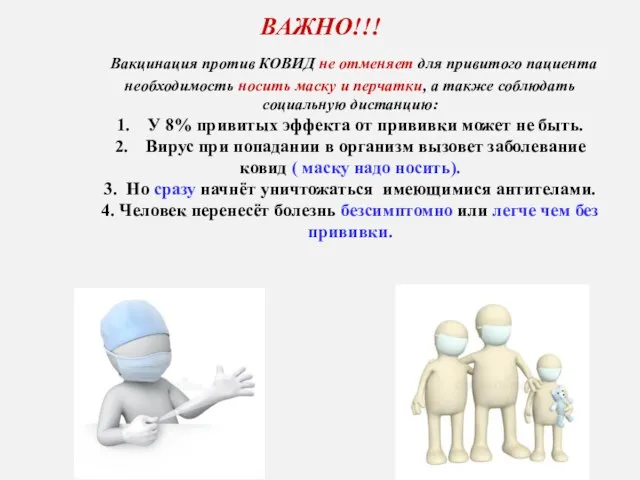 ВАЖНО!!!

Вакцинация против КОВИД не отменяет для привитого пациента необходимость носить маску и перчатки, а также соблюдать социальную дистанцию:

1. У 8% привитых эффекта от прививки может не быть.
2. Вирус при попадании в организм вызовет заболевание ковид ( маску надо носить).
3. Но сразу начнёт уничтожаться имеющимися антителами.
4. Человек перенесёт болезнь безсимптомно или легче чем без прививки.